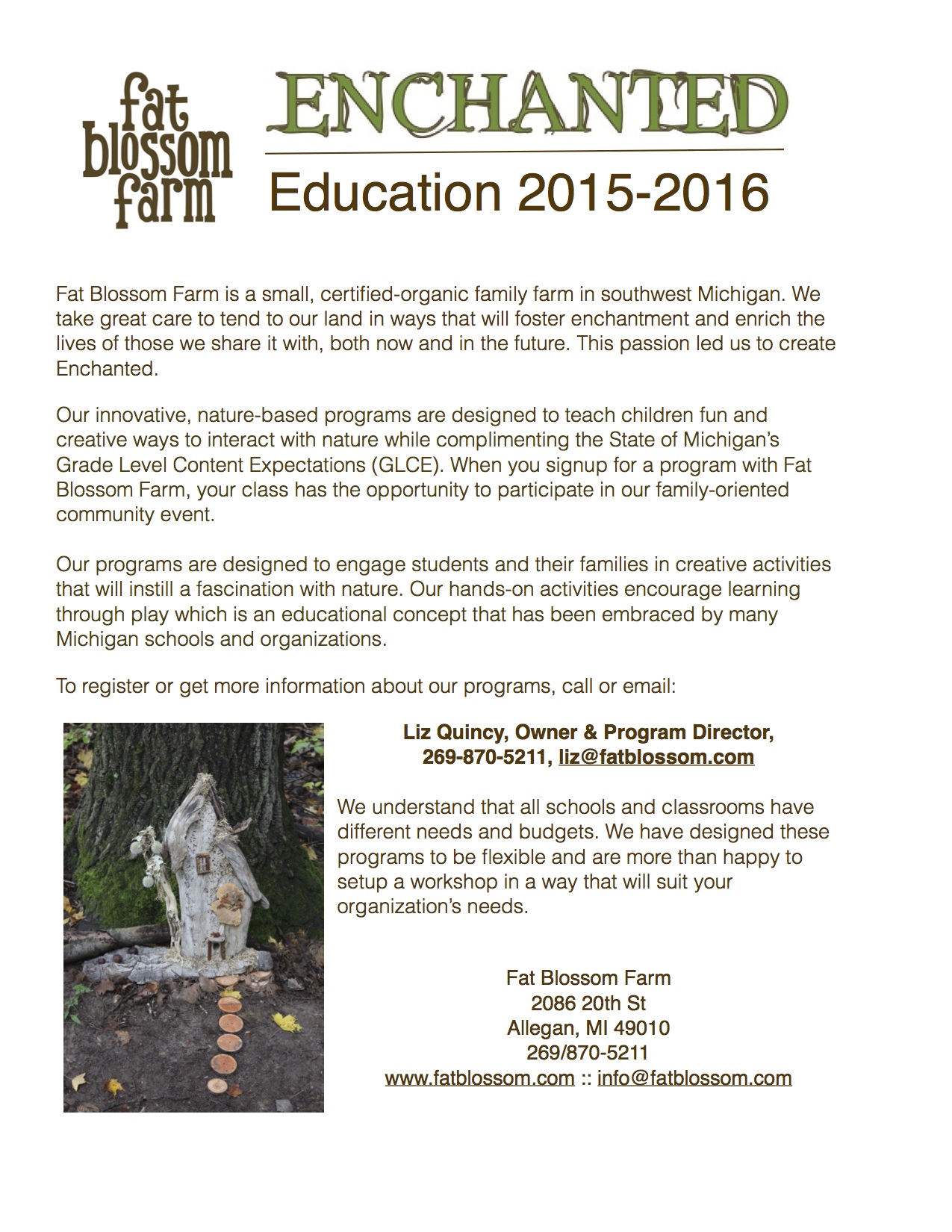 fat blossom farm

ENCHANTED

Education 2015-2016

Fat Blossom Farm is a small, certified-organic family farm in southwest Michigan. We take great care to tend to our land in ways that will foster enchantment and enrich the lives of those we share it with, both now and in the future. This passion led us to create Enchanted.

Our innovative, nature-based programs are designed to teach children fun and creative ways to interact with nature while complimenting the State of Michigan's Grade Level Content Expectations (GLCE). When you signup for a program with Fat Blossom Farm, your class has the opportunity to participate in our family-oriented community event.

Our programs are designed to engage students and their families in creative activities that will instill a fascination with nature. Our hands-on activities encourage learning through play which is an educational concept that has been embraced by many Michigan schools and organizations.

To register or get more information about our programs, call or email:

Liz Quincy, Owner & Program Director,
269-870-5211, liz@fatblossom.com

We understand that all schools and classrooms have different needs and budgets. We have designed these programs to be flexible and are more than happy to setup a workshop in a way that will suit your organization's needs.

Fat Blossom Farm
2086 20th St
Allegan, MI 49010
269/870-5211
www.fatblossom.com :: info@fatblossom.com